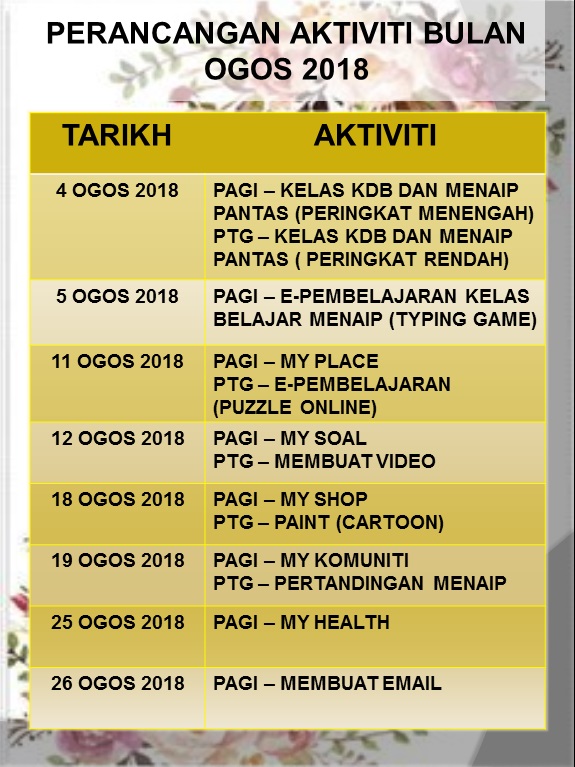 PERANCANGAN AKTIVITI BULAN OGOS 2018

| TARIKH | AKTIVITI |
|---|---|
| 4 OGOS 2018 | PAGI – KELAS KDB DAN MENAIP PANTAS (PERINGKAT MENENGAH) PTG – KELAS KDB DAN MENAIP PANTAS ( PERINGKAT RENDAH) |
| 5 OGOS 2018 | PAGI – E-PEMBELAJARAN KELAS BELAJAR MENAIP (TYPING GAME) |
| 11 OGOS 2018 | PAGI – MY PLACE PTG – E-PEMBELAJARAN (PUZZLE ONLINE) |
| 12 OGOS 2018 | PAGI – MY SOAL PTG – MEMBUAT VIDEO |
| 18 OGOS 2018 | PAGI – MY SHOP PTG – PAINT (CARTOON) |
| 19 OGOS 2018 | PAGI – MY KOMUNITI PTG – PERTANDINGAN MENAIP |
| 25 OGOS 2018 | PAGI – MY HEALTH |
| 26 OGOS 2018 | PAGI – MEMBUAT EMAIL |